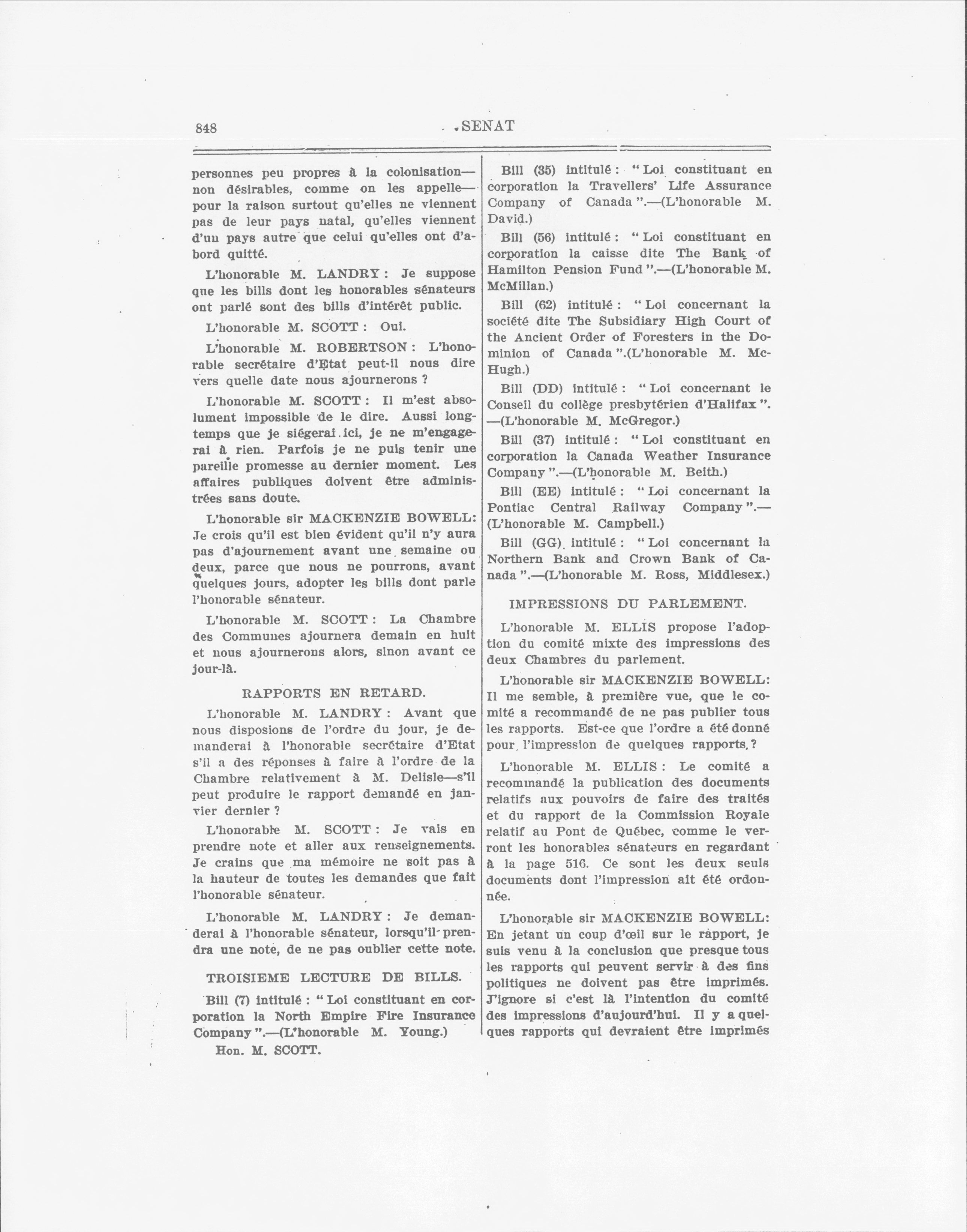 848 SENAT

personnes peu propres à la colonisation—non désirables, comme on les appelle—pour la raison surtout qu'elles ne viennent pas de leur pays natal, qu'elles viennent d'un pays autre que celui qu'elles ont d'abord quitté.

L'honorable M. LANDRY : Je suppose que les bills dont les honorables sénateurs ont parlé sont des bills d'intérêt public.

L'honorable M. SCOTT : Oui.

L'honorable M. ROBERTSON : L'honorable secrétaire d'Etat peut-il nous dire vers quelle date nous ajournerons ?

L'honorable M. SCOTT : Il m'est absolument impossible de le dire. Aussi longtemps que je siégerai ici, je ne m'engagerai à rien. Parfois je ne puis tenir une pareille promesse au dernier moment. Les affaires publiques doivent être administrées sans doute.

L'honorable sir MACKENZIE BOWELL: Je crois qu'il est bien évident qu'il n'y aura pas d'ajournement avant une semaine ou deux, parce que nous ne pourrons, avant quelques jours, adopter les bills dont parle l'honorable sénateur.

L'honorable M. SCOTT : La Chambre des Communes ajournera demain en huit et nous ajournerons alors, sinon avant ce jour-là.

RAPPORTS EN RETARD.

L'honorable M. LANDRY : Avant que nous disposions de l'ordre du jour, je demanderai à l'honorable secrétaire d'Etat s'il a des réponses à faire à l'ordre de la Chambre relativement à M. Delisle—s'il peut produire le rapport demandé en janvier dernier ?

L'honorable M. SCOTT : Je vais en prendre note et aller aux renseignements. Je crains que ma mémoire ne soit pas à la hauteur de toutes les demandes que fait l'honorable sénateur.

L'honorable M. LANDRY : Je demanderai à l'honorable sénateur, lorsqu'il prendra une note, de ne pas oublier cette note.

TROISIEME LECTURE DE BILLS.

Bill (7) intitulé : " Loi constituant en corporation la North Empire Fire Insurance Company ".—(L'honorable M. Young.)

Hon. M. SCOTT.

Bill (35) intitulé : " Loi constituant en corporation la Travellers' Life Assurance Company of Canada ".—(L'honorable M. David.)

Bill (56) intitulé : " Loi constituant en corporation la caisse dite The Bank of Hamilton Pension Fund ".—(L'honorable M. McMillan.)

Bill (62) intitulé : " Loi concernant la société dite The Subsidiary High Court of the Ancient Order of Foresters in the Dominion of Canada ".(L'honorable M. McHugh.)

Bill (DD) intitulé : " Loi concernant le Conseil du collège presbytérien d'Halifax ".—(L'honorable M. McGregor.)

Bill (37) intitulé : " Loi constituant en corporation la Canada Weather Insurance Company ".—(L'honorable M. Beith.)

Bill (EE) intitulé : " Loi concernant la Pontiac Central Railway Company ".—(L'honorable M. Campbell.)

Bill (GG) intitulé : " Loi concernant la Northern Bank and Crown Bank of Canada ".—(L'honorable M. Ross, Middlesex.)

IMPRESSIONS DU PARLEMENT.

L'honorable M. ELLIS propose l'adoption du comité mixte des impressions des deux Chambres du parlement.

L'honorable sir MACKENZIE BOWELL: Il me semble, à première vue, que le comité a recommandé de ne pas publier tous les rapports. Est-ce que l'ordre a été donné pour l'impression de quelques rapports ?

L'honorable M. ELLIS : Le comité a recommandé la publication des documents relatifs aux pouvoirs de faire des traités et du rapport de la Commission Royale relatif au Pont de Québec, comme le verront les honorables sénateurs en regardant à la page 516. Ce sont les deux seuls documents dont l'impression ait été ordonnée.

L'honorable sir MACKENZIE BOWELL: En jetant un coup d'œil sur le rapport, je suis venu à la conclusion que presque tous les rapports qui peuvent servir à des fins politiques ne doivent pas être imprimés. J'ignore si c'est là l'intention du comité des impressions d'aujourd'hui. Il y a quelques rapports qui devraient être imprimés